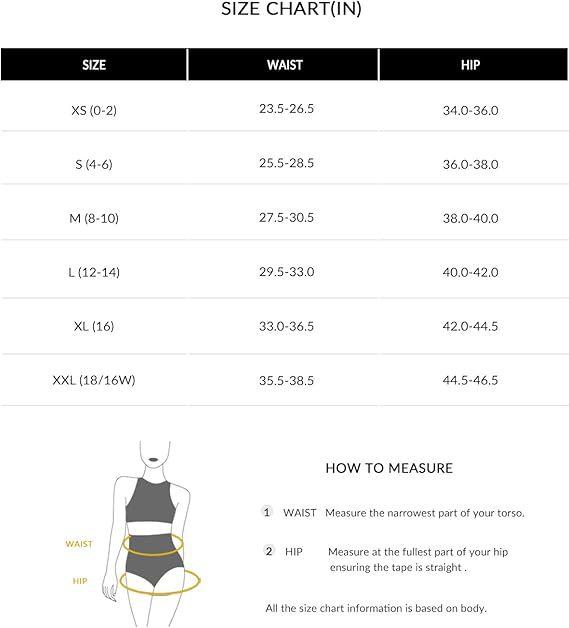 SIZE CHART(IN)

| SIZE | WAIST | HIP |
|---|---|---|
| XS (0-2) | 23.5-26.5 | 34.0-36.0 |
| S (4-6) | 25.5-28.5 | 36.0-38.0 |
| M (8-10) | 27.5-30.5 | 38.0-40.0 |
| L (12-14) | 29.5-33.0 | 40.0-42.0 |
| XL (16) | 33.0-36.5 | 42.0-44.5 |
| XXL (18/16W) | 35.5-38.5 | 44.5-46.5 |

WAIST

HIP

HOW TO MEASURE

1 WAIST Measure the narrowest part of your torso.

2 HIP Measure at the fullest part of your hip ensuring the tape is straight .

All the size chart information is based on body.